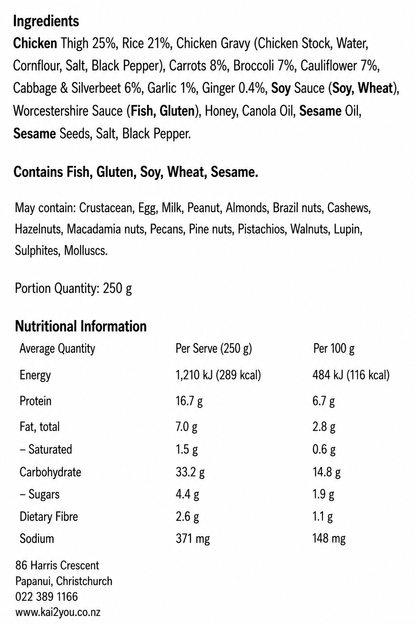 Ingredients
Chicken Thigh 25%, Rice 21%, Chicken Gravy (Chicken Stock, Water, Cornflour, Salt, Black Pepper), Carrots 8%, Broccoli 7%, Cauliflower 7%, Cabbage & Silverbeet 6%, Garlic 1%, Ginger 0.4%, Soy Sauce (Soy, Wheat), Worcestershire Sauce (Fish, Gluten), Honey, Canola Oil, Sesame Oil, Sesame Seeds, Salt, Black Pepper.

Contains Fish, Gluten, Soy, Wheat, Sesame.

May contain: Crustacean, Egg, Milk, Peanut, Almonds, Brazil nuts, Cashews, Hazelnuts, Macadamia nuts, Pecans, Pine nuts, Pistachios, Walnuts, Lupin, Sulphites, Molluscs.

Portion Quantity: 250 g

Nutritional Information

| Average Quantity | Per Serve (250 g) | Per 100 g |
|---|---|---|
| Energy | 1,210 kJ (289 kcal) | 484 kJ (116 kcal) |
| Protein | 16.7 g | 6.7 g |
| Fat, total | 7.0 g | 2.8 g |
| – Saturated | 1.5 g | 0.6 g |
| Carbohydrate | 33.2 g | 14.8 g |
| – Sugars | 4.4 g | 1.9 g |
| Dietary Fibre | 2.6 g | 1.1 g |
| Sodium | 371 mg | 148 mg |

86 Harris Crescent
Papanui, Christchurch
022 389 1166
www.kai2you.co.nz